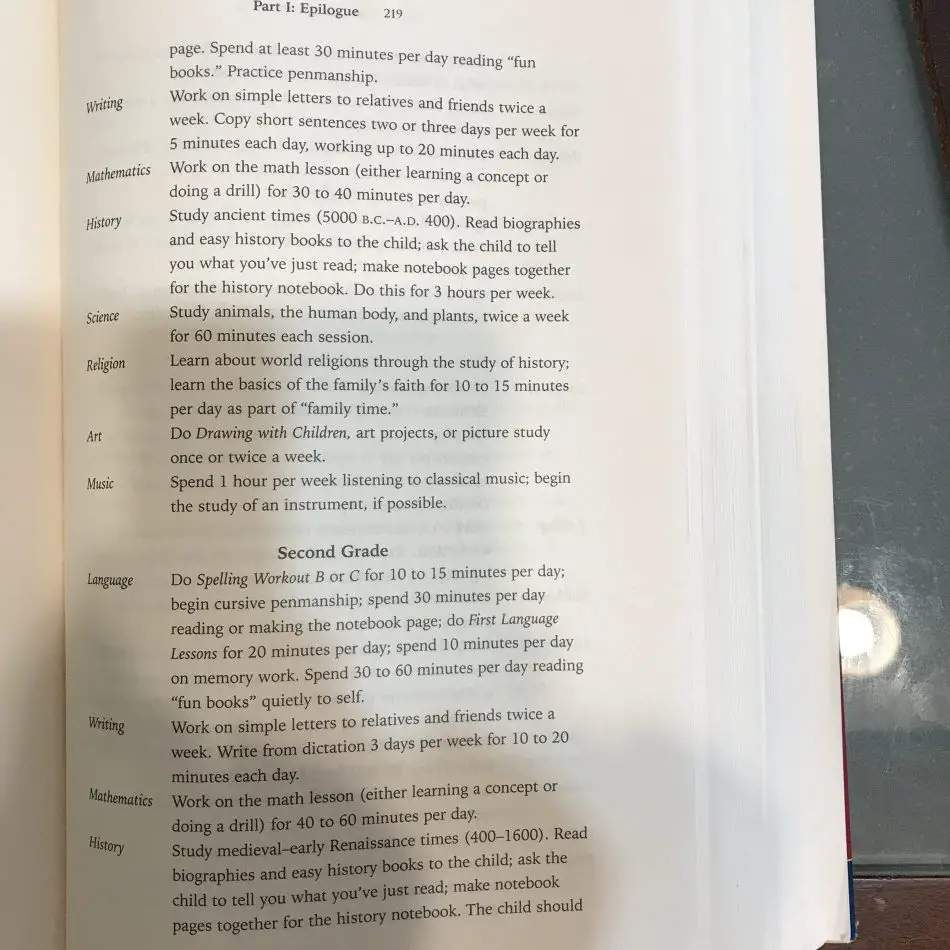 Part I: Epilogue 219

page. Spend at least 30 minutes per day reading "fun books." Practice penmanship.

Writing Work on simple letters to relatives and friends twice a week. Copy short sentences two or three days per week for 5 minutes each day, working up to 20 minutes each day.

Mathematics Work on the math lesson (either learning a concept or doing a drill) for 30 to 40 minutes per day.

History Study ancient times (5000 B.C.–A.D. 400). Read biographies and easy history books to the child; ask the child to tell you what you've just read; make notebook pages together for the history notebook. Do this for 3 hours per week.

Science Study animals, the human body, and plants, twice a week for 60 minutes each session.

Religion Learn about world religions through the study of history; learn the basics of the family's faith for 10 to 15 minutes per day as part of "family time."

Art Do Drawing with Children, art projects, or picture study once or twice a week.

Music Spend 1 hour per week listening to classical music; begin the study of an instrument, if possible.

Second Grade

Language Do Spelling Workout B or C for 10 to 15 minutes per day; begin cursive penmanship; spend 30 minutes per day reading or making the notebook page; do First Language Lessons for 20 minutes per day; spend 10 minutes per day on memory work. Spend 30 to 60 minutes per day reading "fun books" quietly to self.

Writing Work on simple letters to relatives and friends twice a week. Write from dictation 3 days per week for 10 to 20 minutes each day.

Mathematics Work on the math lesson (either learning a concept or doing a drill) for 40 to 60 minutes per day.

History Study medieval–early Renaissance times (400–1600). Read biographies and easy history books to the child; ask the child to tell you what you've just read; make notebook pages together for the history notebook. The child should